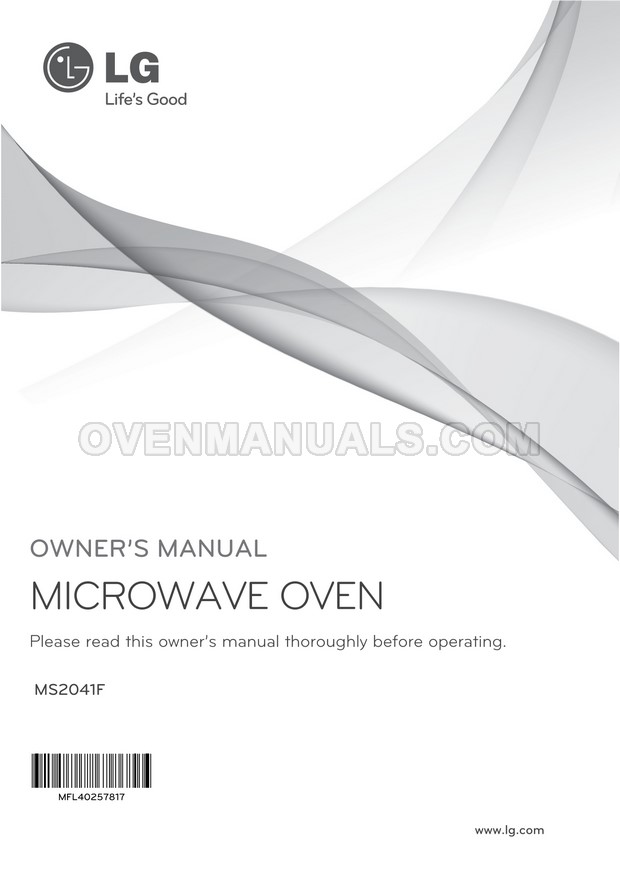 LG
Life's Good

OWNER'S MANUAL

MICROWAVE OVEN

Please read this owner's manual thoroughly before operating.

MS2041F

MFL40257817

www.lg.com

OVENMANUALS.COM